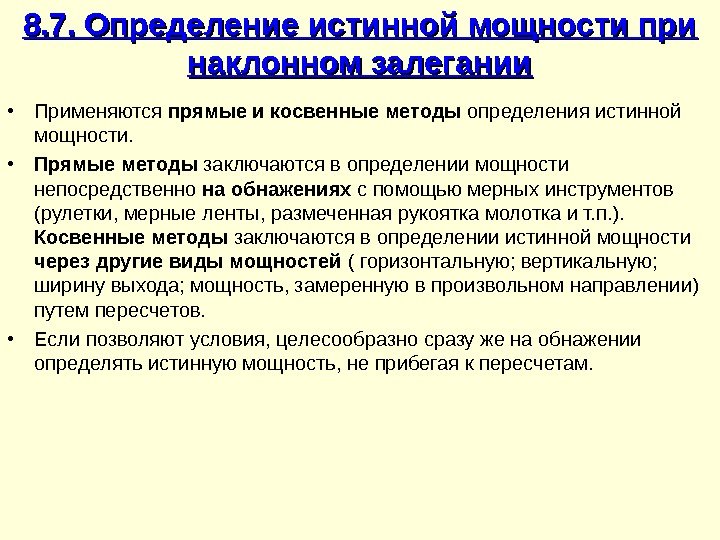 8.7. Определение истинной мощности при наклонном залегании

• Применяются прямые и косвенные методы определения истинной мощности.

• Прямые методы заключаются в определении мощности непосредственно на обнажениях с помощью мерных инструментов (рулетки, мерные ленты, размеченная рукоятка молотка и т.п.). Косвенные методы заключаются в определении истинной мощности через другие виды мощностей ( горизонтальную; вертикальную; ширину выхода; мощность, замеренную в произвольном направлении) путем пересчетов.

• Если позволяют условия, целесообразно сразу же на обнажении определять истинную мощность, не прибегая к пересчетам.